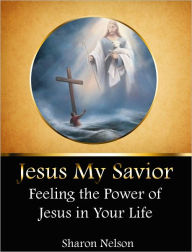 Jesus My Savior
Feeling the Power of Jesus in Your Life

Sharon Nelson